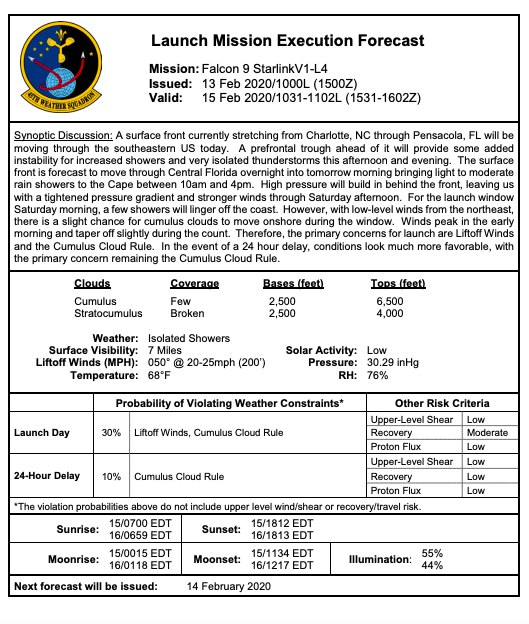 45TH WEATHER SQUADRON

Launch Mission Execution Forecast

Mission: Falcon 9 StarlinkV1-L4
Issued: 13 Feb 2020/1000L (1500Z)
Valid: 15 Feb 2020/1031-1102L (1531-1602Z)

Synoptic Discussion: A surface front currently stretching from Charlotte, NC through Pensacola, FL will be moving through the southeastern US today. A prefrontal trough ahead of it will provide some added instability for increased showers and very isolated thunderstorms this afternoon and evening. The surface front is forecast to move through Central Florida overnight into tomorrow morning bringing light to moderate rain showers to the Cape between 10am and 4pm. High pressure will build in behind the front, leaving us with a tightened pressure gradient and stronger winds through Saturday afternoon. For the launch window Saturday morning, a few showers will linger off the coast. However, with low-level winds from the northeast, there is a slight chance for cumulus clouds to move onshore during the window. Winds peak in the early morning and taper off slightly during the count. Therefore, the primary concerns for launch are Liftoff Winds and the Cumulus Cloud Rule. In the event of a 24 hour delay, conditions look much more favorable, with the primary concern remaining the Cumulus Cloud Rule.

| Clouds | Coverage | Bases (feet) | Tops (feet) |
|---|---|---|---|
| Cumulus | Few | 2,500 | 6,500 |
| Stratocumulus | Broken | 2,500 | 4,000 |

Weather: Isolated Showers
Surface Visibility: 7 Miles
Liftoff Winds (MPH): 050° @ 20-25mph (200')
Temperature: 68°F
Solar Activity: Low
Pressure: 30.29 inHg
RH: 76%

| | Probability of Violating Weather Constraints* | | Other Risk Criteria | |
|---|---|---|---|---|
| Launch Day | 30% | Liftoff Winds, Cumulus Cloud Rule | Upper-Level Shear | Low |
| | | | Recovery | Moderate |
| | | | Proton Flux | Low |
| 24-Hour Delay | 10% | Cumulus Cloud Rule | Upper-Level Shear | Low |
| | | | Recovery | Low |
| | | | Proton Flux | Low |

*The violation probabilities above do not include upper level wind/shear or recovery/travel risk.

Sunrise: 15/0700 EDT 16/0659 EDT
Sunset: 15/1812 EDT 16/1813 EDT
Moonrise: 15/0015 EDT 16/0118 EDT
Moonset: 15/1134 EDT 16/1217 EDT
Illumination: 55% 44%

Next forecast will be issued: 14 February 2020